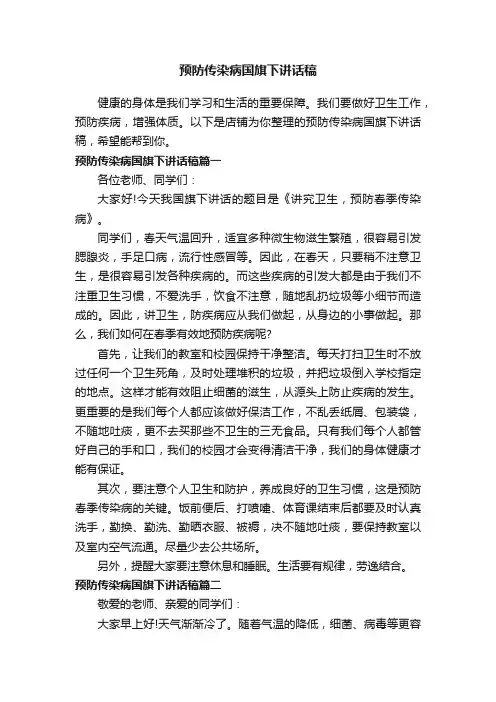 预防传染病国旗下讲话稿

健康的身体是我们学习和生活的重要保障。我们要做好卫生工作，预防疾病，增强体质。以下是店铺为你整理的预防传染病国旗下讲话稿，希望能帮到你。

预防传染病国旗下讲话稿篇一

各位老师、同学们：

大家好!今天我国旗下讲话的题目是《讲究卫生，预防春季传染病》。

同学们，春天气温回升，适宜多种微生物滋生繁殖，很容易引发腮腺炎，手足口病，流行性感冒等。因此，在春天，只要稍不注意卫生，是很容易引发各种疾病的。而这些疾病的引发大都是由于我们不注重卫生习惯，不爱洗手，饮食不注意，随地乱扔垃圾等小细节而造成的。因此，讲卫生，防疾病应从我们做起，从身边的小事做起。那么，我们如何在春季有效地预防疾病呢?

首先，让我们的教室和校园保持干净整洁。每天打扫卫生时不放过任何一个卫生死角，及时处理堆积的垃圾，并把垃圾倒入学校指定的地点。这样才能有效阻止细菌的滋生，从源头上防止疾病的发生。更重要的是我们每个人都应该做好保洁工作，不乱丢纸屑、包装袋，不随地吐痰，更不去买那些不卫生的三无食品。只有我们每个人都管好自己的手和口，我们的校园才会变得清洁干净，我们的身体健康才能有保证。

其次，要注意个人卫生和防护，养成良好的卫生习惯，这是预防春季传染病的关键。饭前便后、打喷嚏、体育课结束后都要及时认真洗手，勤换、勤洗、勤晒衣服、被褥，决不随地吐痰，要保持教室以及室内空气流通。尽量少去公共场所。

另外，提醒大家要注意休息和睡眠。生活要有规律，劳逸结合。

预防传染病国旗下讲话稿篇二

敬爱的老师、亲爱的同学们：

大家早上好!天气渐渐冷了。随着气温的降低，细菌、病毒等更容